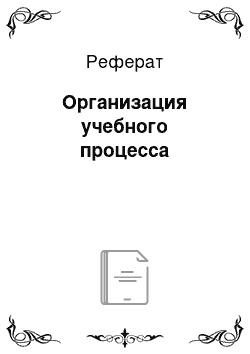 Реферат

Организация учебного процесса